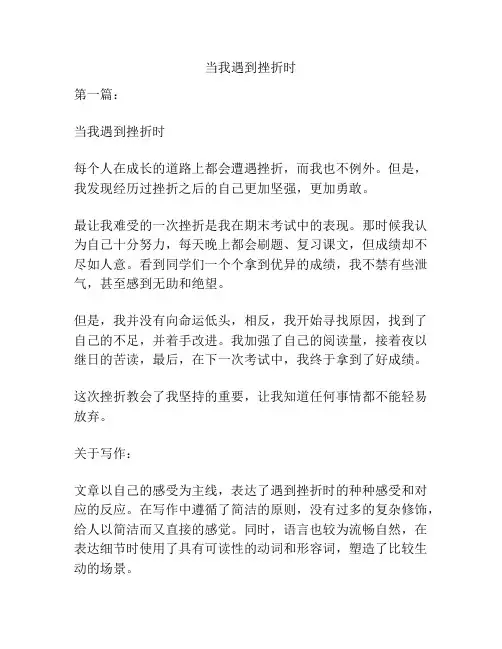 当我遇到挫折时

第一篇：

当我遇到挫折时

每个人在成长的道路上都会遭遇挫折，而我也不例外。但是，我发现经历过挫折之后的自己更加坚强，更加勇敢。

最让我难受的一次挫折是我在期末考试中的表现。那时候我认为自己十分努力，每天晚上都会刷题、复习课文，但成绩却不尽如人意。看到同学们一个个拿到优异的成绩，我不禁有些泄气，甚至感到无助和绝望。

但是，我并没有向命运低头，相反，我开始寻找原因，找到了自己的不足，并着手改进。我加强了自己的阅读量，接着夜以继日的苦读，最后，在下一次考试中，我终于拿到了好成绩。

这次挫折教会了我坚持的重要，让我知道任何事情都不能轻易放弃。

关于写作：

文章以自己的感受为主线，表达了遇到挫折时的种种感受和对应的反应。在写作中遵循了简洁的原则，没有过多的复杂修饰，给人以简洁而又直接的感觉。同时，语言也较为流畅自然，在表达细节时使用了具有可读性的动词和形容词，塑造了比较生动的场景。